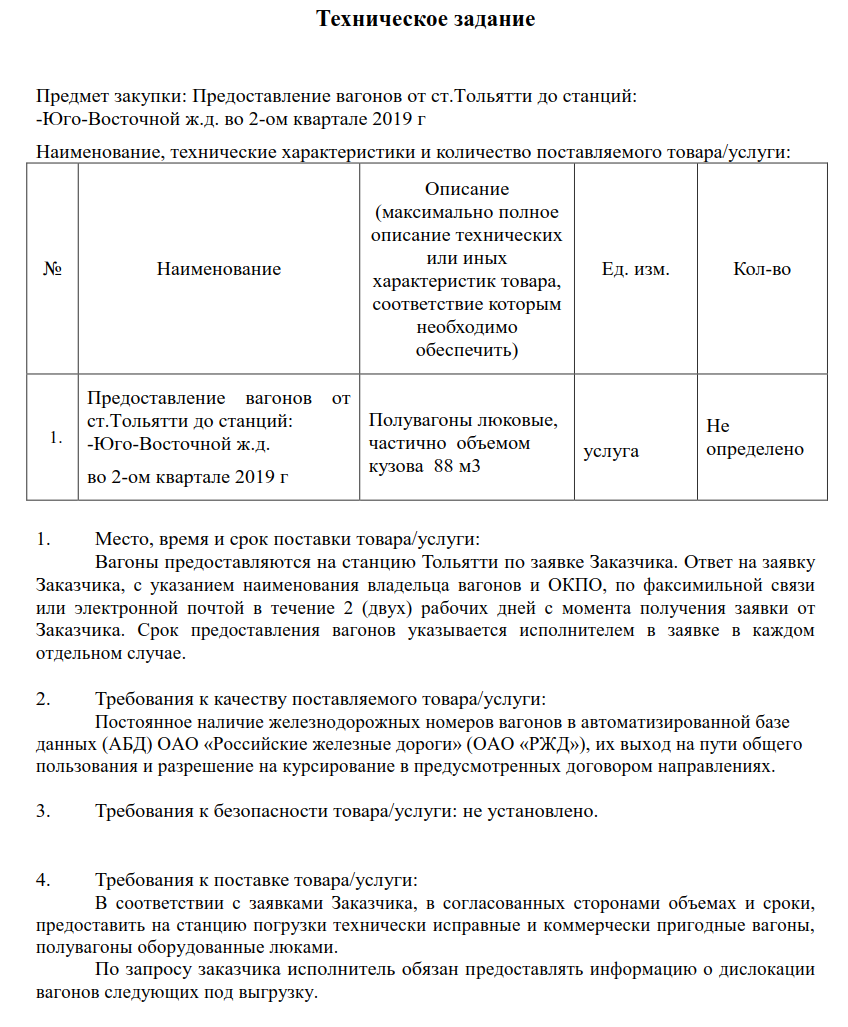 Техническое задание

Предмет закупки: Предоставление вагонов от ст.Тольятти до станций:
-Юго-Восточной ж.д. во 2-ом квартале 2019 г

Наименование, технические характеристики и количество поставляемого товара/услуги:

| № | Наименование | Описание (максимально полное описание технических или иных характеристик товара, соответствие которым необходимо обеспечить) | Ед. изм. | Кол-во |
|---|---|---|---|---|
| 1. | Предоставление вагонов от ст.Тольятти до станций: -Юго-Восточной ж.д. во 2-ом квартале 2019 г | Полувагоны люковые, частично объемом кузова 88 м3 | услуга | Не определено |

1. Место, время и срок поставки товара/услуги:
Вагоны предоставляются на станцию Тольятти по заявке Заказчика. Ответ на заявку Заказчика, с указанием наименования владельца вагонов и ОКПО, по факсимильной связи или электронной почтой в течение 2 (двух) рабочих дней с момента получения заявки от Заказчика. Срок предоставления вагонов указывается исполнителем в заявке в каждом отдельном случае.

2. Требования к качеству поставляемого товара/услуги:
Постоянное наличие железнодорожных номеров вагонов в автоматизированной базе данных (АБД) ОАО «Российские железные дороги» (ОАО «РЖД»), их выход на пути общего пользования и разрешение на курсирование в предусмотренных договором направлениях.

3. Требования к безопасности товара/услуги: не установлено.

4. Требования к поставке товара/услуги:
В соответствии с заявками Заказчика, в согласованных сторонами объемах и сроки, предоставить на станцию погрузки технически исправные и коммерчески пригодные вагоны, полувагоны оборудованные люками.
По запросу заказчика исполнитель обязан предоставлять информацию о дислокации вагонов следующих под выгрузку.